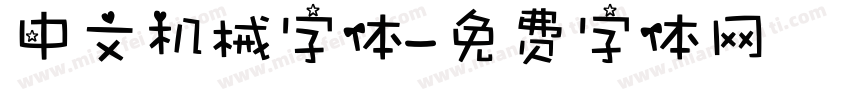 中文机械字体-免费字体网